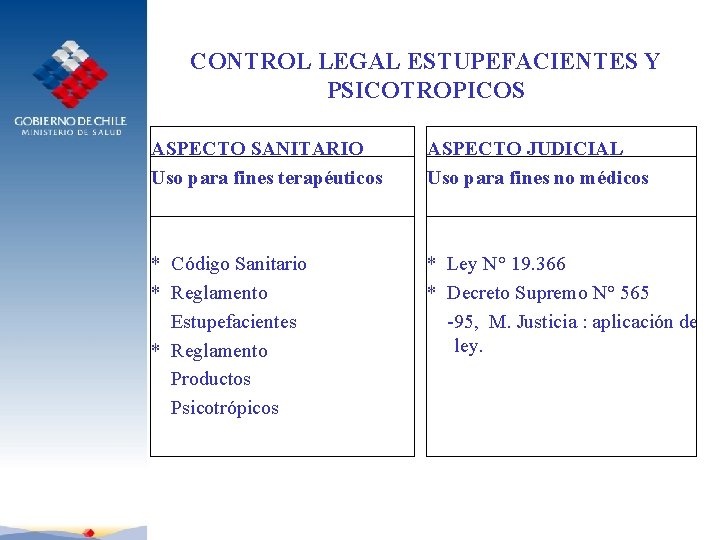 GOBIERNO DE CHILE
MINISTERIO DE SALUD

CONTROL LEGAL ESTUPEFACIENTES Y PSICOTROPICOS

ASPECTO SANITARIO
Uso para fines terapéuticos

* Código Sanitario
* Reglamento Estupefacientes
* Reglamento Productos Psicotrópicos

ASPECTO JUDICIAL
Uso para fines no médicos

* Ley N° 19.366
* Decreto Supremo N° 565 -95, M. Justicia : aplicación de ley.